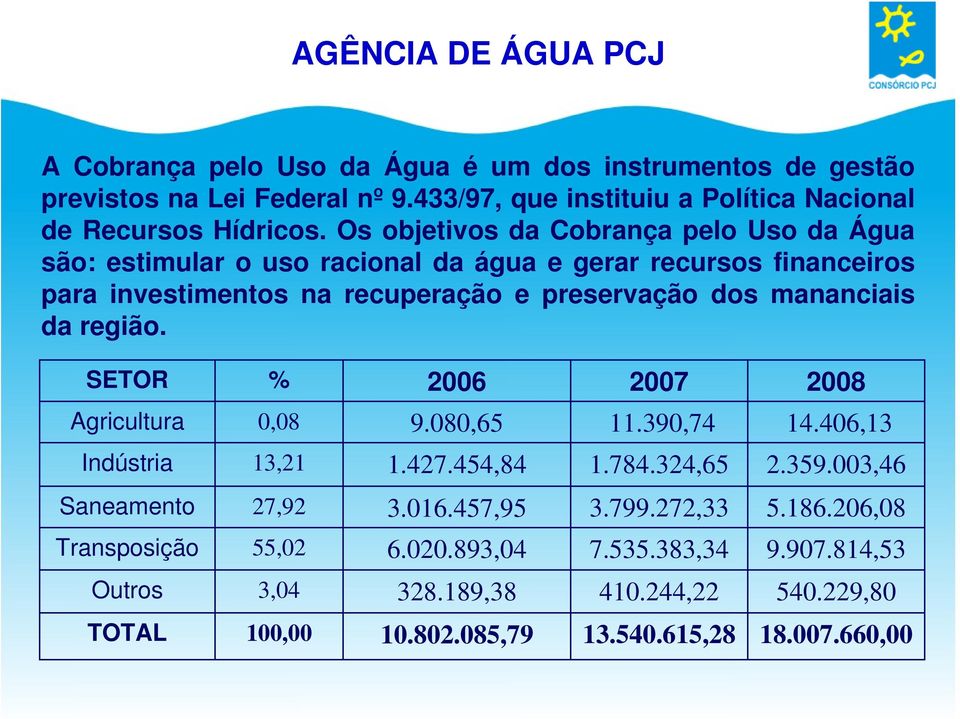 AGÊNCIA DE ÁGUA PCJ

CONSÓRCIO PCJ

A Cobrança pelo Uso da Água é um dos instrumentos de gestão previstos na Lei Federal nº 9.433/97, que instituiu a Política Nacional de Recursos Hídricos. Os objetivos da Cobrança pelo Uso da Água são: estimular o uso racional da água e gerar recursos financeiros para investimentos na recuperação e preservação dos mananciais da região.

| SETOR | % | 2006 | 2007 | 2008 |
|---|---|---|---|---|
| Agricultura | 0,08 | 9.080,65 | 11.390,74 | 14.406,13 |
| Indústria | 13,21 | 1.427.454,84 | 1.784.324,65 | 2.359.003,46 |
| Saneamento | 27,92 | 3.016.457,95 | 3.799.272,33 | 5.186.206,08 |
| Transposição | 55,02 | 6.020.893,04 | 7.535.383,34 | 9.907.814,53 |
| Outros | 3,04 | 328.189,38 | 410.244,22 | 540.229,80 |
| TOTAL | 100,00 | 10.802.085,79 | 13.540.615,28 | 18.007.660,00 |